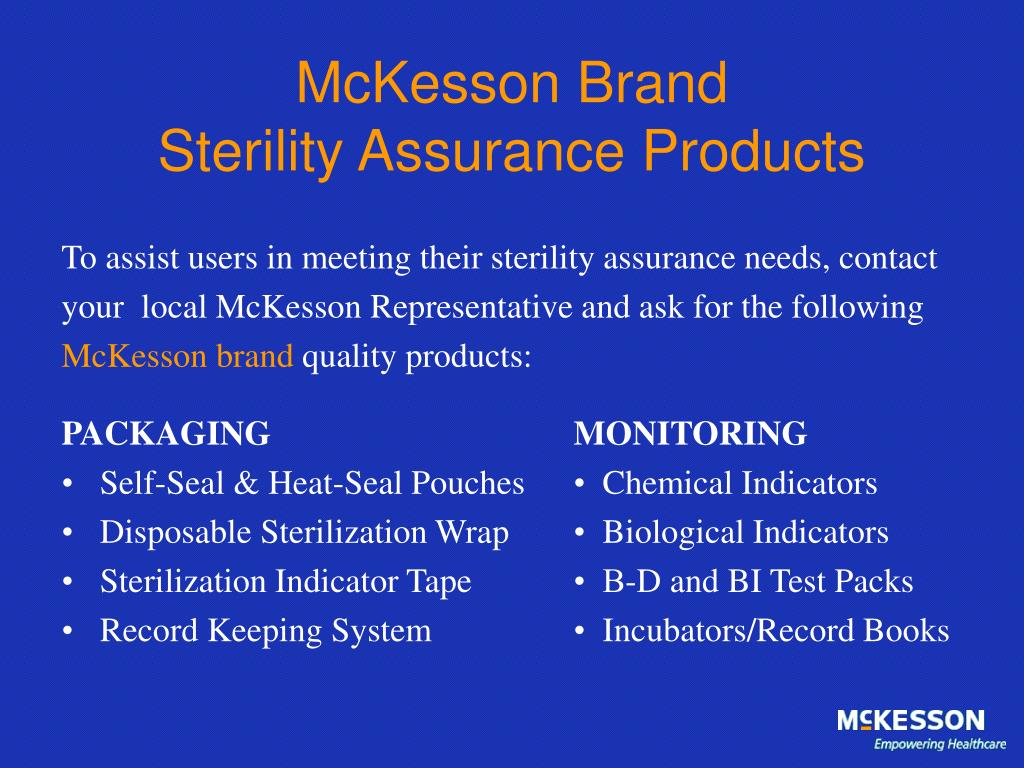 McKesson Brand
Sterility Assurance Products

To assist users in meeting their sterility assurance needs, contact your local McKesson Representative and ask for the following McKesson brand quality products:

PACKAGING
• Self-Seal & Heat-Seal Pouches
• Disposable Sterilization Wrap
• Sterilization Indicator Tape
• Record Keeping System

MONITORING
• Chemical Indicators
• Biological Indicators
• B-D and BI Test Packs
• Incubators/Record Books

McKESSON
Empowering Healthcare